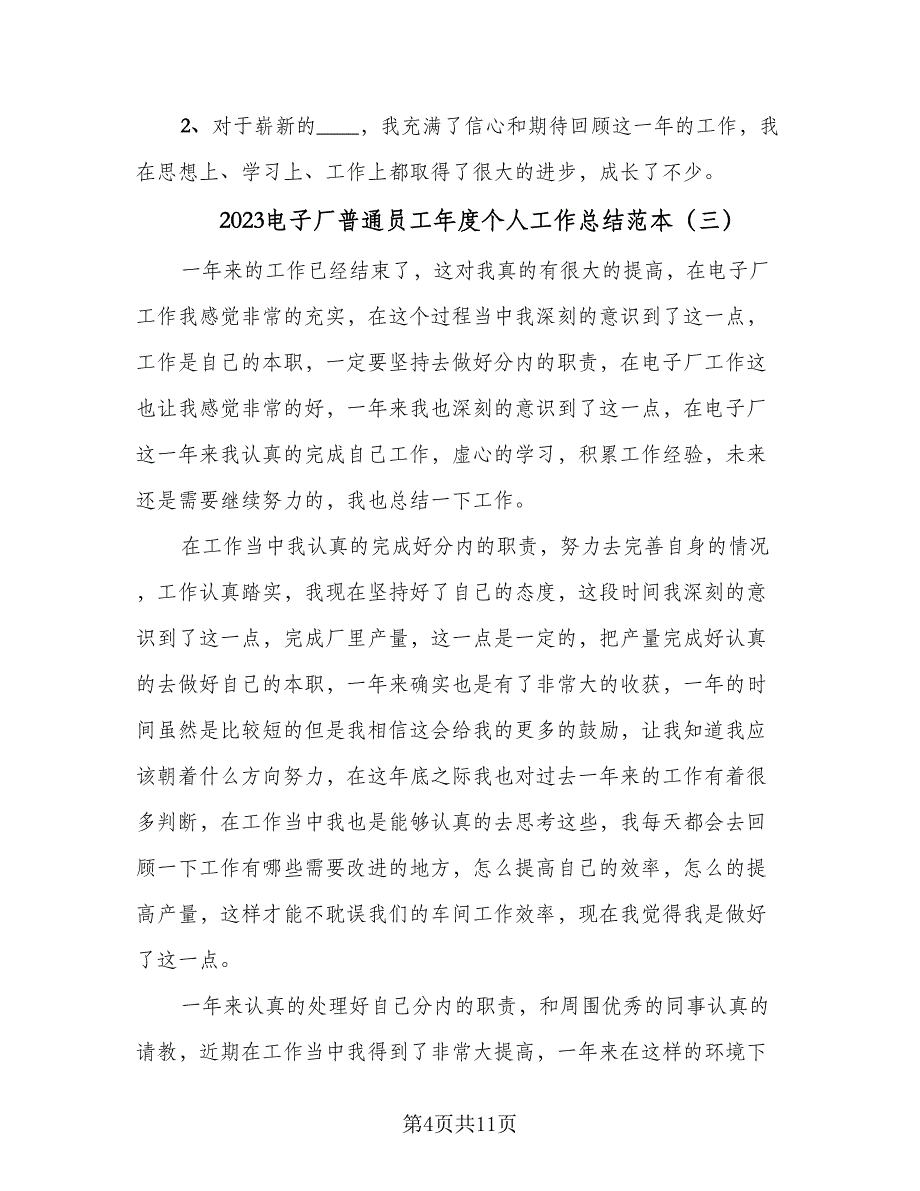 2、对于崭新的____，我充满了信心和期待回顾这一年的工作，我在思想上、学习上、工作上都取得了很大的进步，成长了不少。

2023电子厂普通员工年度个人工作总结范本（三）

一年来的工作已经结束了，这对我真的有很大的提高，在电子厂工作我感觉非常的充实，在这个过程当中我深刻的意识到了这一点，工作是自己的本职，一定要坚持去做好分内的职责，在电子厂工作这也让我感觉非常的好，一年来我也深刻的意识到了这一点，在电子厂这一年来我认真的完成自己工作，虚心的学习，积累工作经验，未来还是需要继续努力的，我也总结一下工作。

在工作当中我认真的完成好分内的职责，努力去完善自身的情况，工作认真踏实，我现在坚持好了自己的态度，这段时间我深刻的意识到了这一点，完成厂里产量，这一点是一定的，把产量完成好认真的去做好自己的本职，一年来确实也是有了非常大的收获，一年的时间虽然是比较短的但是我相信这会给我的更多的鼓励，让我知道我应该朝着什么方向努力，在这年底之际我也对过去一年来的工作有着很多判断，在工作当中我也是能够认真的去思考这些，我每天都会去回顾一下工作有哪些需要改进的地方，怎么提高自己的效率，怎么的提高产量，这样才能不耽误我们的车间工作效率，现在我觉得我是做好了这一点。

一年来认真的处理好自己分内的职责，和周围优秀的同事认真的请教，近期在工作当中我得到了非常大提高，一年来在这样的环境下

第4页共11页